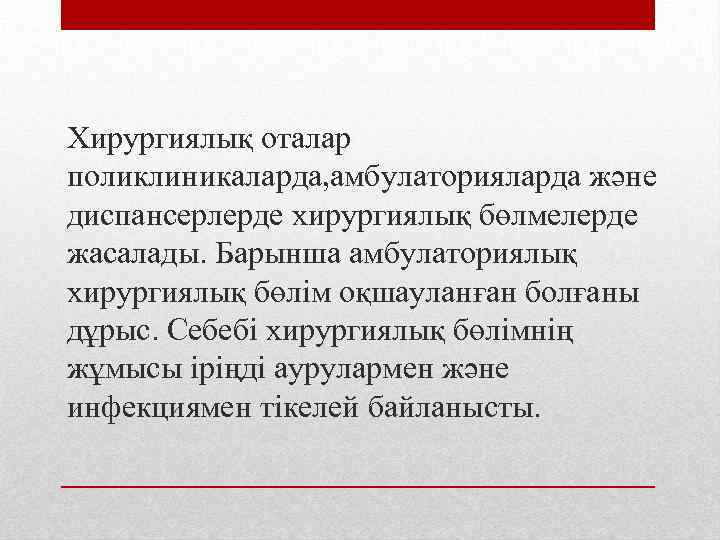 Хирургиялық оталар поликлиникаларда,амбулаторияларда және диспансерлерде хирургиялық бөлмелерде жасалады. Барынша амбулаториялық хирургиялық бөлім оқшауланған болғаны дұрыс. Себебі хирургиялық бөлімнің жұмысы іріңді аурулармен және инфекциямен тікелей байланысты.